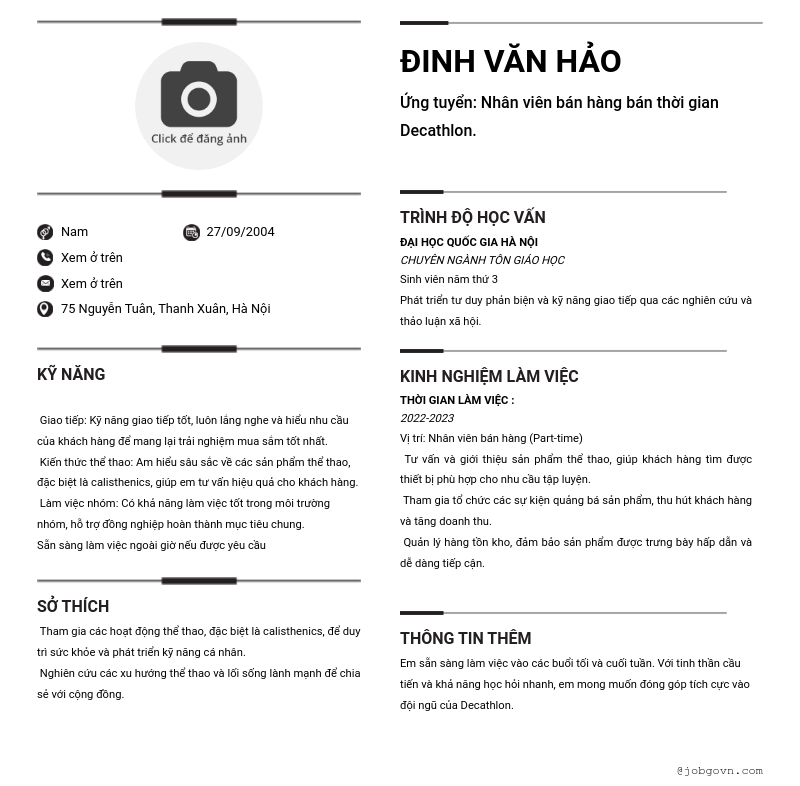 Click để đăng ảnh

Nam
27/09/2004
Xem ở trên
Xem ở trên
75 Nguyễn Tuân, Thanh Xuân, Hà Nội

KỸ NĂNG

Giao tiếp: Kỹ năng giao tiếp tốt, luôn lắng nghe và hiểu nhu cầu của khách hàng để mang lại trải nghiệm mua sắm tốt nhất.
Kiến thức thể thao: Am hiểu sâu sắc về các sản phẩm thể thao, đặc biệt là calisthenics, giúp em tư vấn hiệu quả cho khách hàng.
Làm việc nhóm: Có khả năng làm việc tốt trong môi trường nhóm, hỗ trợ đồng nghiệp hoàn thành mục tiêu chung.
Sẵn sàng làm việc ngoài giờ nếu được yêu cầu

SỞ THÍCH

Tham gia các hoạt động thể thao, đặc biệt là calisthenics, để duy trì sức khỏe và phát triển kỹ năng cá nhân.
Nghiên cứu các xu hướng thể thao và lối sống lành mạnh để chia sẻ với cộng đồng.

ĐINH VĂN HẢO

Ứng tuyển: Nhân viên bán hàng bán thời gian Decathlon.

TRÌNH ĐỘ HỌC VẤN

ĐẠI HỌC QUỐC GIA HÀ NỘI
CHUYÊN NGÀNH TÔN GIÁO HỌC
Sinh viên năm thứ 3
Phát triển tư duy phản biện và kỹ năng giao tiếp qua các nghiên cứu và thảo luận xã hội.

KINH NGHIỆM LÀM VIỆC

THỜI GIAN LÀM VIỆC :
2022-2023
Vị trí: Nhân viên bán hàng (Part-time)
Tư vấn và giới thiệu sản phẩm thể thao, giúp khách hàng tìm được thiết bị phù hợp cho nhu cầu tập luyện.
Tham gia tổ chức các sự kiện quảng bá sản phẩm, thu hút khách hàng và tăng doanh thu.
Quản lý hàng tồn kho, đảm bảo sản phẩm được trưng bày hấp dẫn và dễ dàng tiếp cận.

THÔNG TIN THÊM

Em sẵn sàng làm việc vào các buổi tối và cuối tuần. Với tinh thần cầu tiến và khả năng học hỏi nhanh, em mong muốn đóng góp tích cực vào đội ngũ của Decathlon.

@jobgovn.com